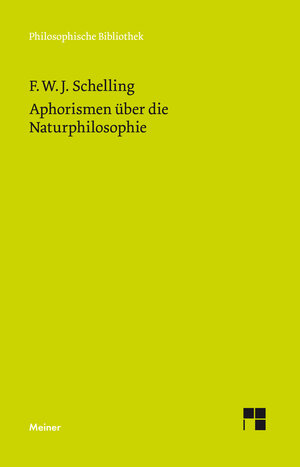 Philosophische Bibliothek

F. W. J. Schelling

Aphorismen über die Naturphilosophie

Meiner